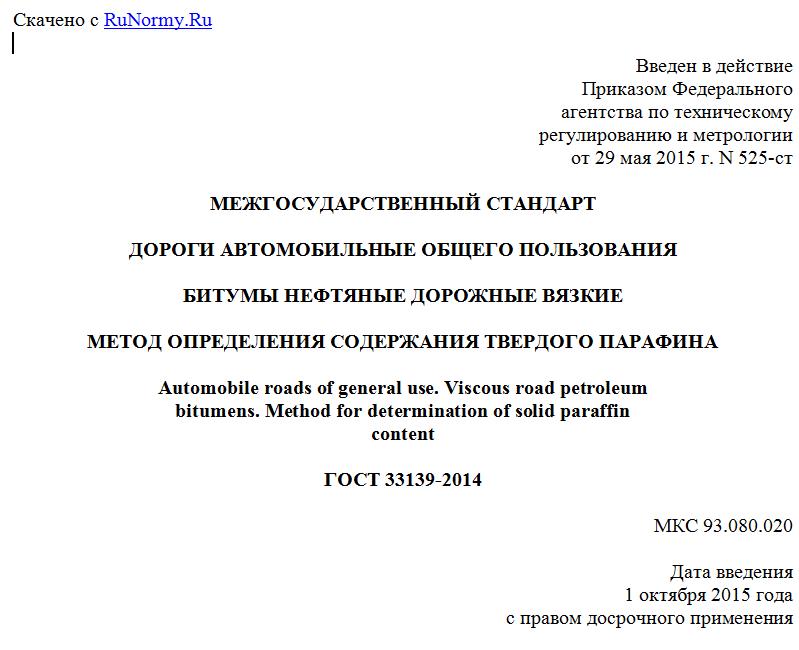 Скачено с RuNormy.Ru

Введен в действие
Приказом Федерального
агентства по техническому
регулированию и метрологии
от 29 мая 2015 г. N 525-ст

МЕЖГОСУДАРСТВЕННЫЙ СТАНДАРТ

ДОРОГИ АВТОМОБИЛЬНЫЕ ОБЩЕГО ПОЛЬЗОВАНИЯ

БИТУМЫ НЕФТЯНЫЕ ДОРОЖНЫЕ ВЯЗКИЕ

МЕТОД ОПРЕДЕЛЕНИЯ СОДЕРЖАНИЯ ТВЕРДОГО ПАРАФИНА

Automobile roads of general use. Viscous road petroleum bitumens. Method for determination of solid paraffin content

ГОСТ 33139-2014

МКС 93.080.020

Дата введения
1 октября 2015 года
с правом досрочного применения